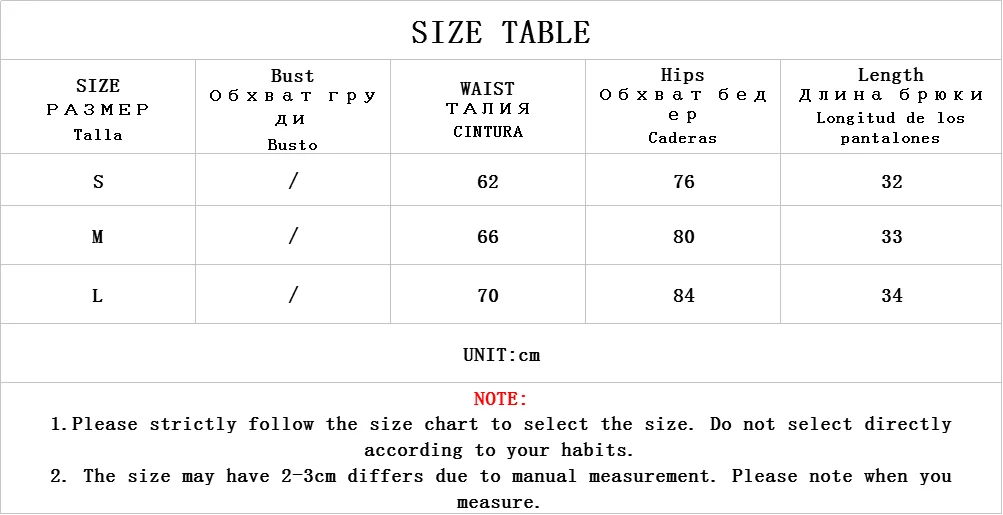 SIZE TABLE

| SIZE РАЗМЕР Talla | Bust Обхват груди Busto | WAIST ТАЛИЯ CINTURA | Hips Обхват бедер Caderas | Length Длина брюки Longitud de los pantalones |
|---|---|---|---|---|
| S | / | 62 | 76 | 32 |
| M | / | 66 | 80 | 33 |
| L | / | 70 | 84 | 34 |

UNIT:cm

NOTE:

1.Please strictly follow the size chart to select the size. Do not select directly according to your habits.

2. The size may have 2-3cm differs due to manual measurement. Please note when you measure.